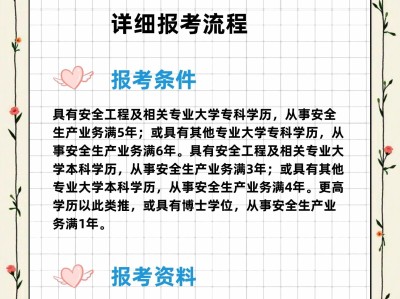 详细报考流程

报考条件

具有安全工程及相关专业大学专科学历，从事安全生产业务满5年；或具有其他专业大学专科学历，从事安全生产业务满6年。具有安全工程及相关专业大学本科学历，从事安全生产业务满3年；或具有其他专业大学本科学历，从事安全生产业务满4年。更高学历以此类推，或具有博士学位，从事安全生产业务满1年。

报考资料